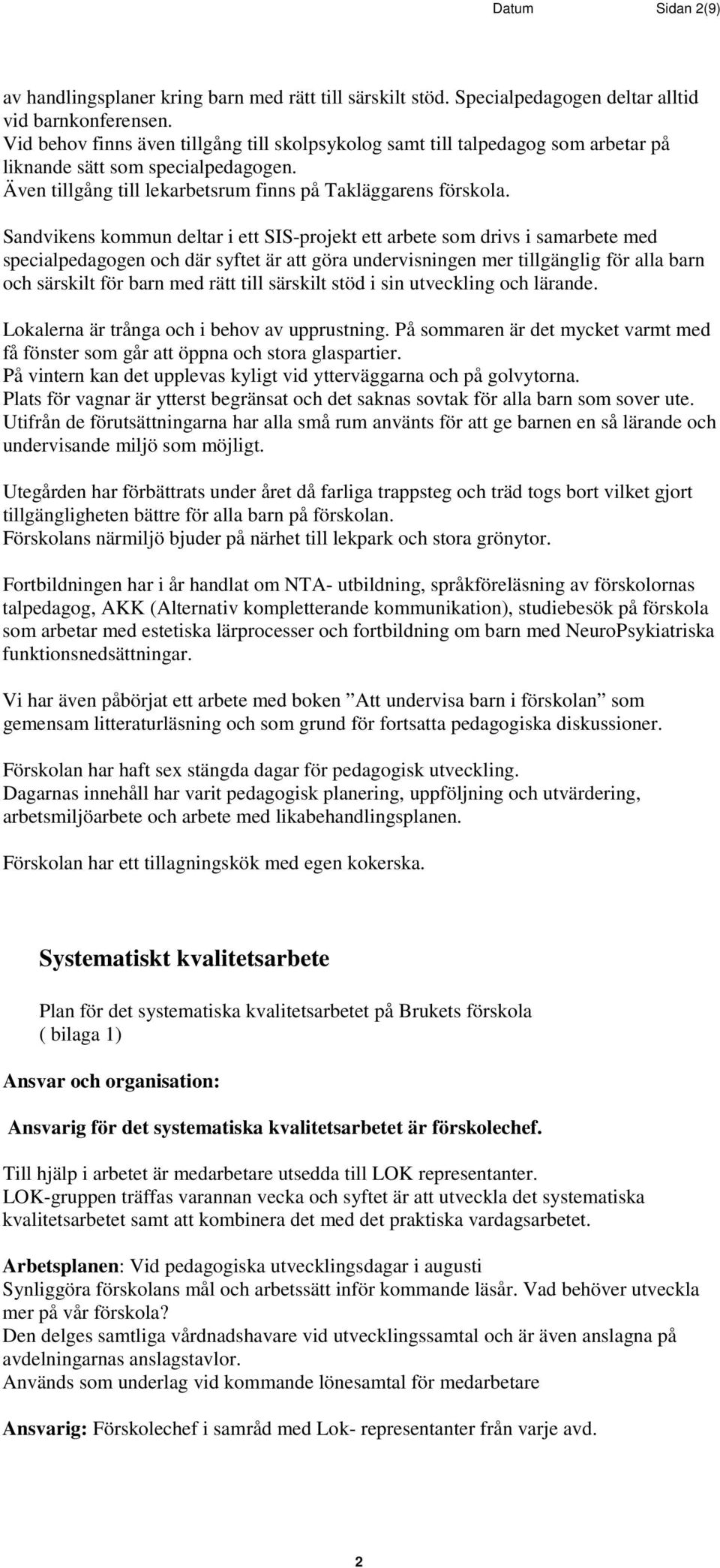 Datum Sidan 2(9)

av handlingsplaner kring barn med rätt till särskilt stöd. Specialpedagogen deltar alltid vid barnkonferensen.
Vid behov finns även tillgång till skolpsykolog samt till talpedagog som arbetar på liknande sätt som specialpedagogen.
Även tillgång till lekarbetsrum finns på Takläggarens förskola.

Sandvikens kommun deltar i ett SIS-projekt ett arbete som drivs i samarbete med specialpedagogen och där syftet är att göra undervisningen mer tillgänglig för alla barn och särskilt för barn med rätt till särskilt stöd i sin utveckling och lärande.

Lokalerna är trånga och i behov av upprustning. På sommaren är det mycket varmt med få fönster som går att öppna och stora glaspartier.
På vintern kan det upplevas kyligt vid ytterväggarna och på golvytorna.
Plats för vagnar är ytterst begränsat och det saknas sovtak för alla barn som sover ute.
Utifrån de förutsättningarna har alla små rum använts för att ge barnen en så lärande och undervisande miljö som möjligt.

Utegården har förbättrats under året då farliga trappsteg och träd togs bort vilket gjort tillgängligheten bättre för alla barn på förskolan.
Förskolans närmiljö bjuder på närhet till lekpark och stora grönytor.

Fortbildningen har i år handlat om NTA- utbildning, språkföreläsning av förskolornas talpedagog, AKK (Alternativ kompletterande kommunikation), studiebesök på förskola som arbetar med estetiska lärprocesser och fortbildning om barn med NeuroPsykiatriska funktionsnedsättningar.

Vi har även påbörjat ett arbete med boken ”Att undervisa barn i förskolan” som gemensam litteraturläsning och som grund för fortsatta pedagogiska diskussioner.

Förskolan har haft sex stängda dagar för pedagogisk utveckling.
Dagarnas innehåll har varit pedagogisk planering, uppföljning och utvärdering, arbetsmiljöarbete och arbete med likabehandlingsplanen.

Förskolan har ett tillagningskök med egen kokerska.

Systematiskt kvalitetsarbete

Plan för det systematiska kvalitetsarbetet på Brukets förskola
( bilaga 1)

Ansvar och organisation:

Ansvarig för det systematiska kvalitetsarbetet är förskolechef.

Till hjälp i arbetet är medarbetare utsedda till LOK representanter.
LOK-gruppen träffas varannan vecka och syftet är att utveckla det systematiska kvalitetsarbetet samt att kombinera det med det praktiska vardagsarbetet.

Arbetsplanen: Vid pedagogiska utvecklingsdagar i augusti
Synliggöra förskolans mål och arbetssätt inför kommande läsår. Vad behöver utveckla mer på vår förskola?
Den delges samtliga vårdnadshavare vid utvecklingssamtal och är även anslagna på avdelningarnas anslagstavlor.
Används som underlag vid kommande lönesamtal för medarbetare

Ansvarig: Förskolechef i samråd med Lok- representanter från varje avd.

2